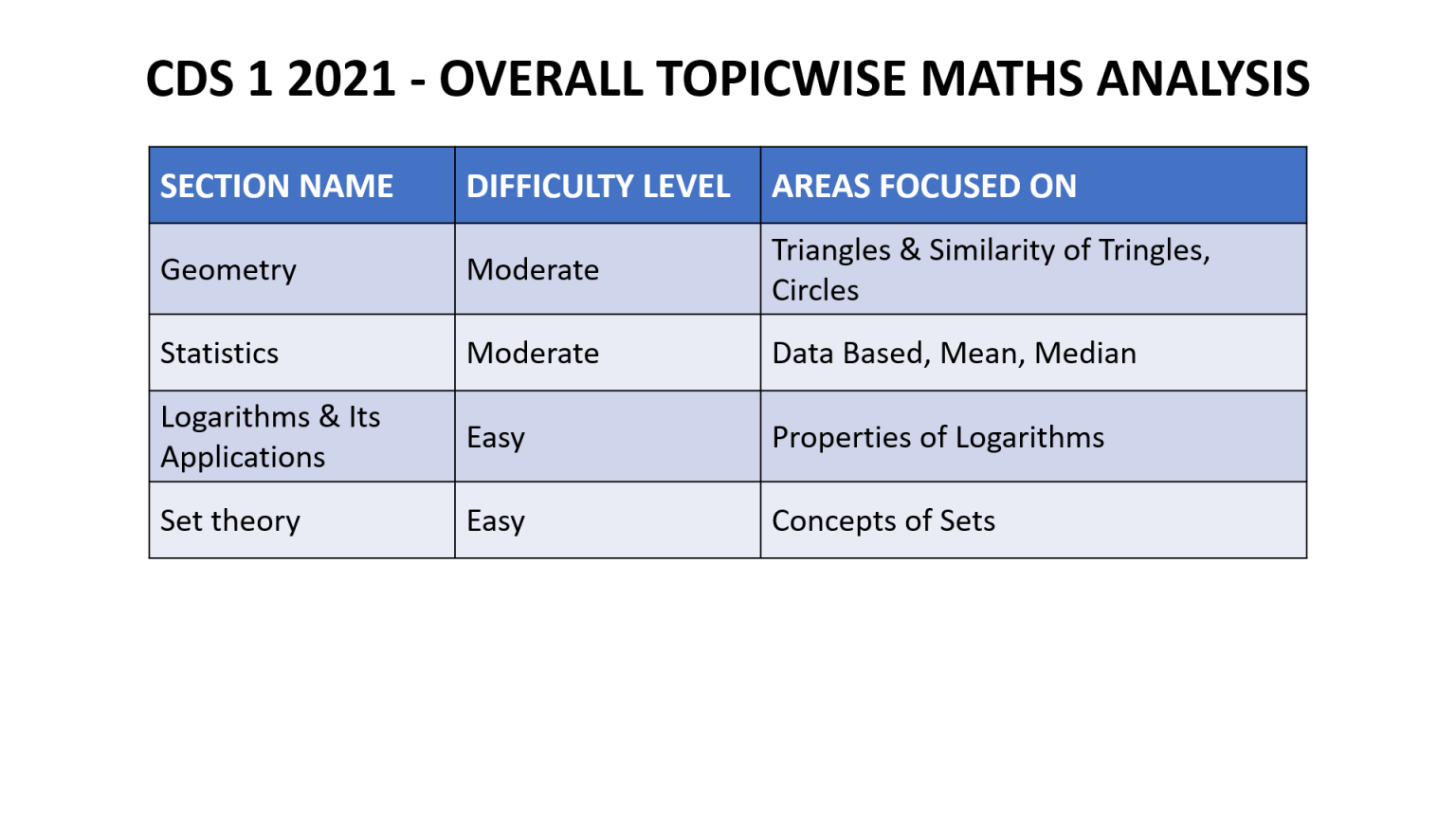 CDS 1 2021 - OVERALL TOPICWISE MATHS ANALYSIS

| SECTION NAME | DIFFICULTY LEVEL | AREAS FOCUSED ON |
|---|---|---|
| Geometry | Moderate | Triangles & Similarity of Tringles, Circles |
| Statistics | Moderate | Data Based, Mean, Median |
| Logarithms & Its Applications | Easy | Properties of Logarithms |
| Set theory | Easy | Concepts of Sets |